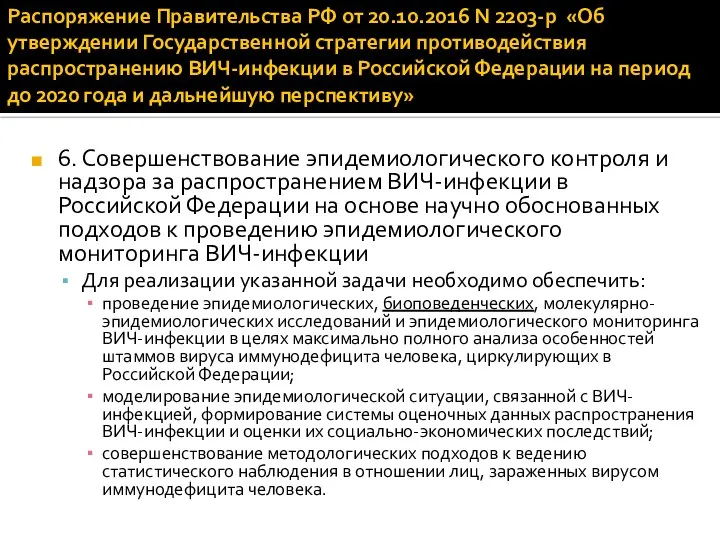 Распоряжение Правительства РФ от 20.10.2016 N 2203-р «Об утверждении Государственной стратегии противодействия распространению ВИЧ-инфекции в Российской Федерации на период до 2020 года и дальнейшую перспективу»

6. Совершенствование эпидемиологического контроля и надзора за распространением ВИЧ-инфекции в Российской Федерации на основе научно обоснованных подходов к проведению эпидемиологического мониторинга ВИЧ-инфекции

Для реализации указанной задачи необходимо обеспечить:

проведение эпидемиологических, биоповеденческих, молекулярно-эпидемиологических исследований и эпидемиологического мониторинга ВИЧ-инфекции в целях максимально полного анализа особенностей штаммов вируса иммунодефицита человека, циркулирующих в Российской Федерации;

моделирование эпидемиологической ситуации, связанной с ВИЧ-инфекцией, формирование системы оценочных данных распространения ВИЧ-инфекции и оценки их социально-экономических последствий;

совершенствование методологических подходов к ведению статистического наблюдения в отношении лиц, зараженных вирусом иммунодефицита человека.